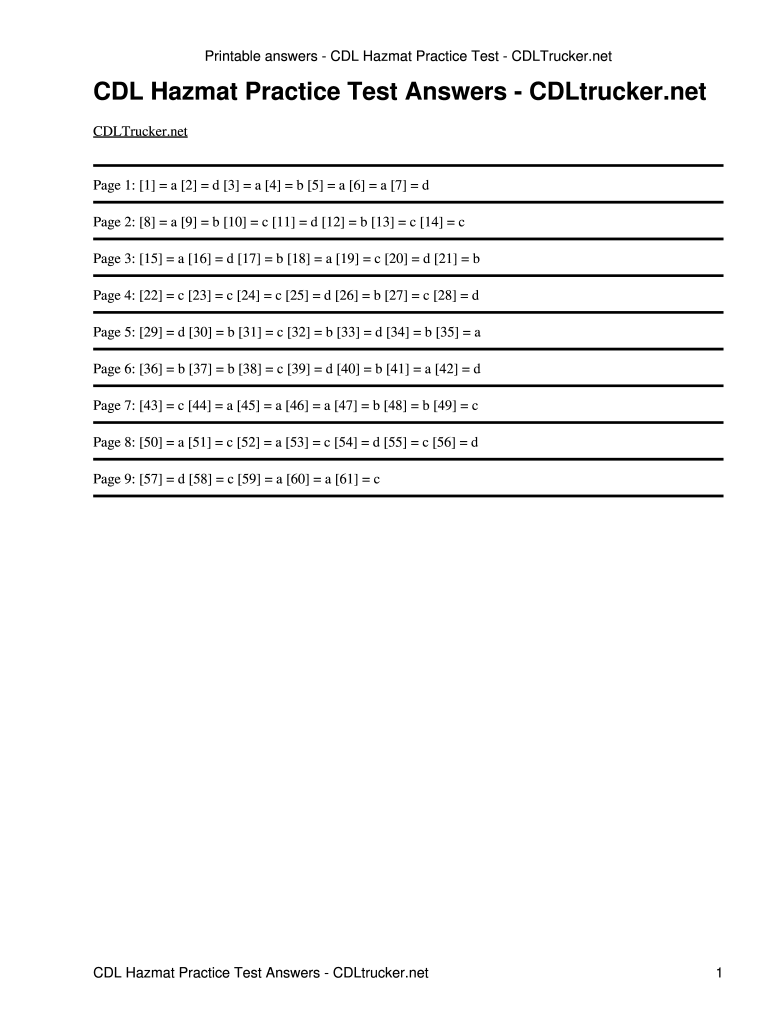 Printable answers - CDL Hazmat Practice Test - CDLTrucker.net

CDL Hazmat Practice Test Answers - CDLtrucker.net

CDLTrucker.net

Page 1: [1] = a [2] = d [3] = a [4] = b [5] = a [6] = a [7] = d

Page 2: [8] = a [9] = b [10] = c [11] = d [12] = b [13] = c [14] = c

Page 3: [15] = a [16] = d [17] = b [18] = a [19] = c [20] = d [21] = b

Page 4: [22] = c [23] = c [24] = c [25] = d [26] = b [27] = c [28] = d

Page 5: [29] = d [30] = b [31] = c [32] = b [33] = d [34] = b [35] = a

Page 6: [36] = b [37] = b [38] = c [39] = d [40] = b [41] = a [42] = d

Page 7: [43] = c [44] = a [45] = a [46] = a [47] = b [48] = b [49] = c

Page 8: [50] = a [51] = c [52] = a [53] = c [54] = d [55] = c [56] = d

Page 9: [57] = d [58] = c [59] = a [60] = a [61] = c

CDL Hazmat Practice Test Answers - CDLtrucker.net

1